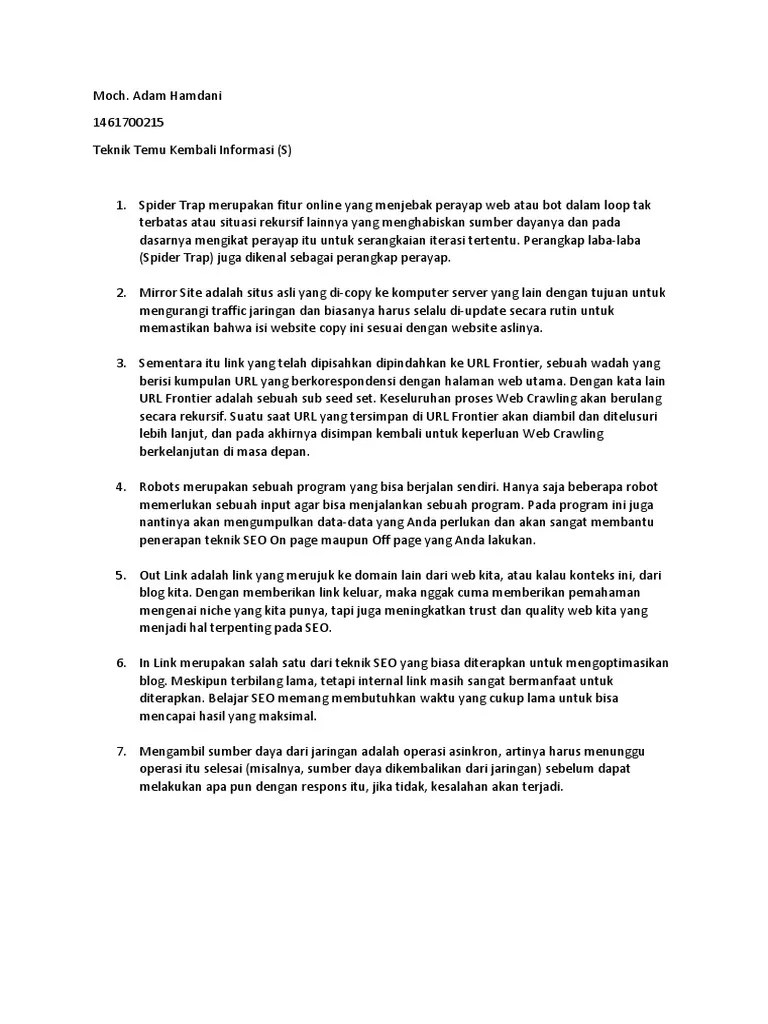 Moch. Adam Hamdani

1461700215

Teknik Temu Kembali Informasi (S)

1. Spider Trap merupakan fitur online yang menjebak perayap web atau bot dalam loop tak terbatas atau situasi rekursif lainnya yang menghabiskan sumber dayanya dan pada dasarnya mengikat perayap itu untuk serangkaian iterasi tertentu. Perangkap laba-laba (Spider Trap) juga dikenal sebagai perangkap perayap.

2. Mirror Site adalah situs asli yang di-copy ke komputer server yang lain dengan tujuan untuk mengurangi traffic jaringan dan biasanya harus selalu di-update secara rutin untuk memastikan bahwa isi website copy ini sesuai dengan website aslinya.

3. Sementara itu link yang telah dipisahkan dipindahkan ke URL Frontier, sebuah wadah yang berisi kumpulan URL yang berkorespondensi dengan halaman web utama. Dengan kata lain URL Frontier adalah sebuah sub seed set. Keseluruhan proses Web Crawling akan berulang secara rekursif. Suatu saat URL yang tersimpan di URL Frontier akan diambil dan ditelusuri lebih lanjut, dan pada akhirnya disimpan kembali untuk keperluan Web Crawling berkelanjutan di masa depan.

4. Robots merupakan sebuah program yang bisa berjalan sendiri. Hanya saja beberapa robot memerlukan sebuah input agar bisa menjalankan sebuah program. Pada program ini juga nantinya akan mengumpulkan data-data yang Anda perlukan dan akan sangat membantu penerapan teknik SEO On page maupun Off page yang Anda lakukan.

5. Out Link adalah link yang merujuk ke domain lain dari web kita, atau kalau konteks ini, dari blog kita. Dengan memberikan link keluar, maka nggak cuma memberikan pemahaman mengenai niche yang kita punya, tapi juga meningkatkan trust dan quality web kita yang menjadi hal terpenting pada SEO.

6. In Link merupakan salah satu dari teknik SEO yang biasa diterapkan untuk mengoptimasikan blog. Meskipun terbilang lama, tetapi internal link masih sangat bermanfaat untuk diterapkan. Belajar SEO memang membutuhkan waktu yang cukup lama untuk bisa mencapai hasil yang maksimal.

7. Mengambil sumber daya dari jaringan adalah operasi asinkron, artinya harus menunggu operasi itu selesai (misalnya, sumber daya dikembalikan dari jaringan) sebelum dapat melakukan apa pun dengan respons itu, jika tidak, kesalahan akan terjadi.